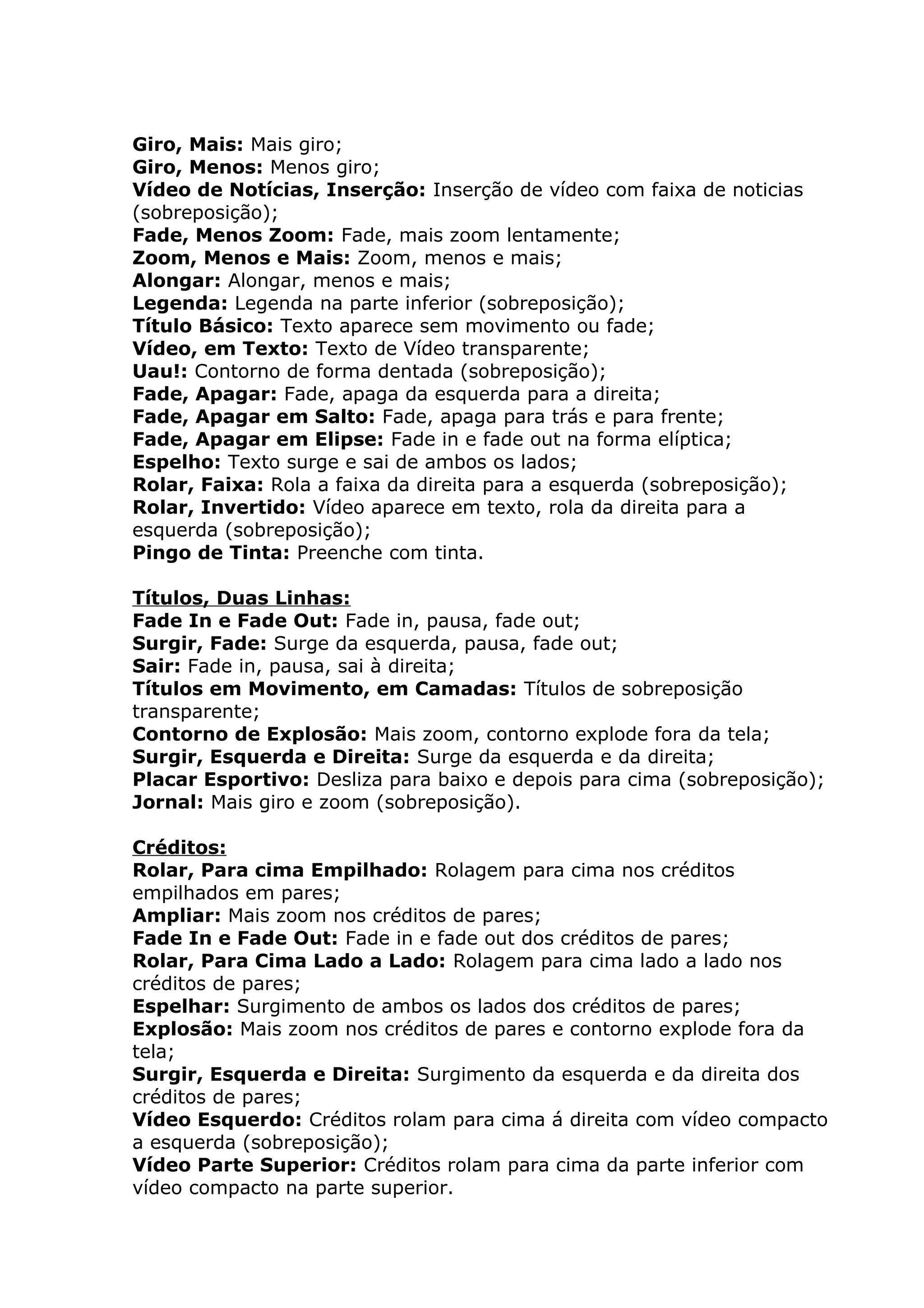 Giro, Mais: Mais giro;
Giro, Menos: Menos giro;
Vídeo de Notícias, Inserção: Inserção de vídeo com faixa de noticias (sobreposição);
Fade, Menos Zoom: Fade, mais zoom lentamente;
Zoom, Menos e Mais: Zoom, menos e mais;
Alongar: Alongar, menos e mais;
Legenda: Legenda na parte inferior (sobreposição);
Título Básico: Texto aparece sem movimento ou fade;
Vídeo, em Texto: Texto de Vídeo transparente;
Uau!: Contorno de forma dentada (sobreposição);
Fade, Apagar: Fade, apaga da esquerda para a direita;
Fade, Apagar em Salto: Fade, apaga para trás e para frente;
Fade, Apagar em Elipse: Fade in e fade out na forma elíptica;
Espelho: Texto surge e sai de ambos os lados;
Rolar, Faixa: Rola a faixa da direita para a esquerda (sobreposição);
Rolar, Invertido: Vídeo aparece em texto, rola da direita para a esquerda (sobreposição);
Pingo de Tinta: Preenche com tinta.

Títulos, Duas Linhas:
Fade In e Fade Out: Fade in, pausa, fade out;
Surgir, Fade: Surge da esquerda, pausa, fade out;
Sair: Fade in, pausa, sai à direita;
Títulos em Movimento, em Camadas: Títulos de sobreposição transparente;
Contorno de Explosão: Mais zoom, contorno explode fora da tela;
Surgir, Esquerda e Direita: Surge da esquerda e da direita;
Placar Esportivo: Desliza para baixo e depois para cima (sobreposição);
Jornal: Mais giro e zoom (sobreposição).

Créditos:
Rolar, Para cima Empilhado: Rolagem para cima nos créditos empilhados em pares;
Ampliar: Mais zoom nos créditos de pares;
Fade In e Fade Out: Fade in e fade out dos créditos de pares;
Rolar, Para Cima Lado a Lado: Rolagem para cima lado a lado nos créditos de pares;
Espelhar: Surgimento de ambos os lados dos créditos de pares;
Explosão: Mais zoom nos créditos de pares e contorno explode fora da tela;
Surgir, Esquerda e Direita: Surgimento da esquerda e da direita dos créditos de pares;
Vídeo Esquerdo: Créditos rolam para cima á direita com vídeo compacto a esquerda (sobreposição);
Vídeo Parte Superior: Créditos rolam para cima da parte inferior com vídeo compacto na parte superior.